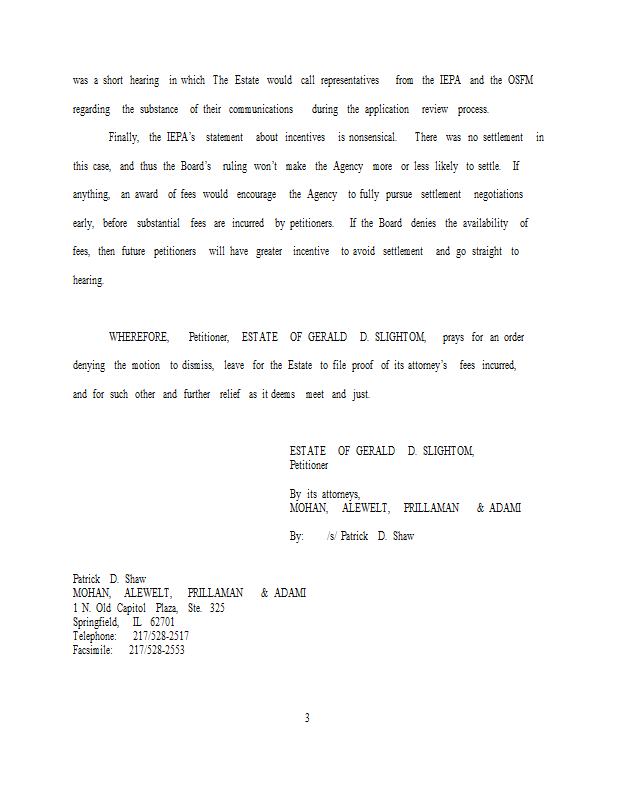 was a short hearing in which The Estate would call representatives from the IEPA and the OSFM regarding the substance of their communications during the application review process.

Finally, the IEPA's statement about incentives is nonsensical. There was no settlement in this case, and thus the Board's ruling won't make the Agency more or less likely to settle. If anything, an award of fees would encourage the Agency to fully pursue settlement negotiations early, before substantial fees are incurred by petitioners. If the Board denies the availability of fees, then future petitioners will have greater incentive to avoid settlement and go straight to hearing.

WHEREFORE, Petitioner, ESTATE OF GERALD D. SLIGHTOM, prays for an order denying the motion to dismiss, leave for the Estate to file proof of its attorney's fees incurred, and for such other and further relief as it deems meet and just.

ESTATE OF GERALD D. SLIGHTOM,
Petitioner

By its attorneys,
MOHAN, ALEWELT, PRILLAMAN & ADAMI

By: /s/ Patrick D. Shaw

Patrick D. Shaw
MOHAN, ALEWELT, PRILLAMAN & ADAMI
1 N. Old Capitol Plaza, Ste. 325
Springfield, IL 62701
Telephone: 217/528-2517
Facsimile: 217/528-2553

3